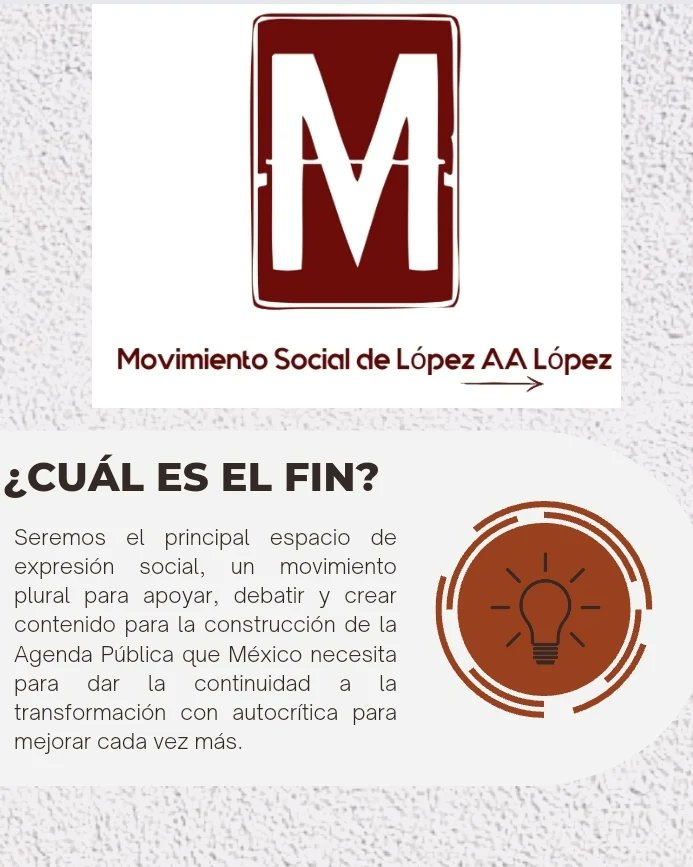 M

Movimiento Social de López AA López

¿CUÁL ES EL FIN?

Seremos el principal espacio de expresión social, un movimiento plural para apoyar, debatir y crear contenido para la construcción de la Agenda Pública que México necesita para dar la continuidad a la transformación con autocrítica para mejorar cada vez más.